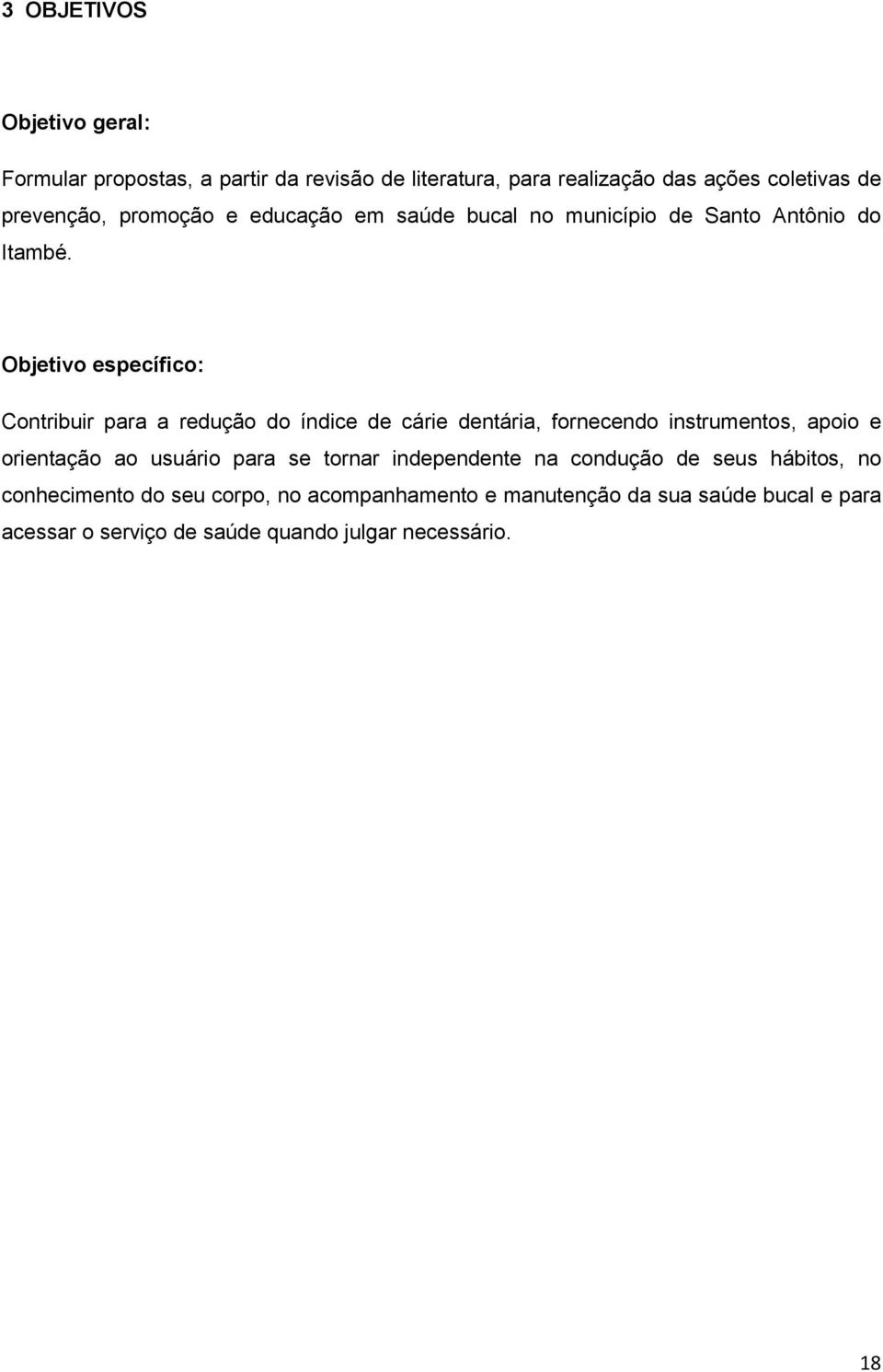 3 OBJETIVOS

Objetivo geral:

Formular propostas, a partir da revisão de literatura, para realização das ações coletivas de prevenção, promoção e educação em saúde bucal no município de Santo Antônio do Itambé.

Objetivo específico:

Contribuir para a redução do índice de cárie dentária, fornecendo instrumentos, apoio e orientação ao usuário para se tornar independente na condução de seus hábitos, no conhecimento do seu corpo, no acompanhamento e manutenção da sua saúde bucal e para acessar o serviço de saúde quando julgar necessário.

18